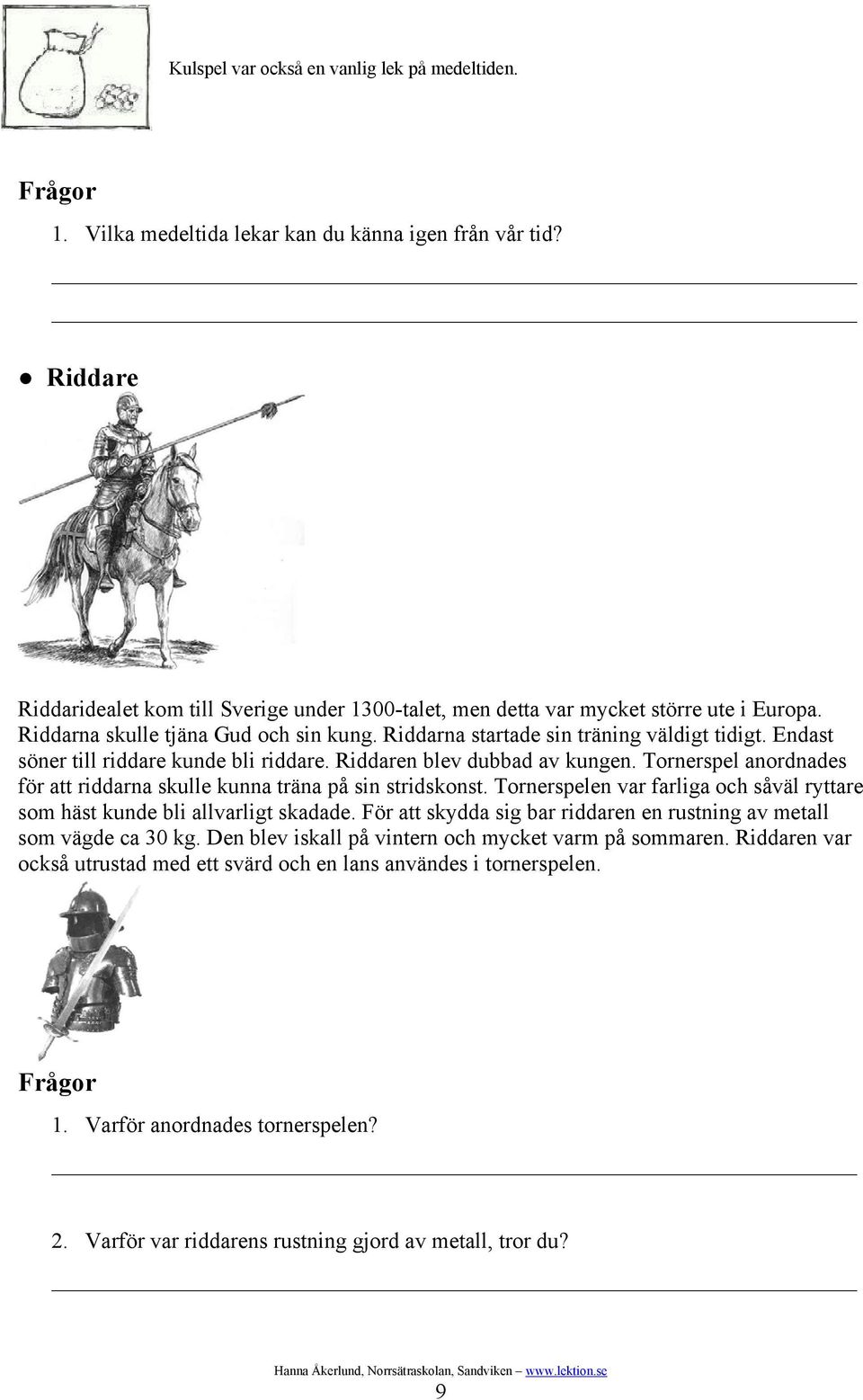 Kulspel var också en vanlig lek på medeltiden.

Frågor

1. Vilka medeltida lekar kan du känna igen från vår tid?

● Riddare

Riddaridealet kom till Sverige under 1300-talet, men detta var mycket större ute i Europa. Riddarna skulle tjäna Gud och sin kung. Riddarna startade sin träning väldigt tidigt. Endast söner till riddare kunde bli riddare. Riddaren blev dubbad av kungen. Tornerspel anordnades för att riddarna skulle kunna träna på sin stridskonst. Tornerspelen var farliga och såväl ryttare som häst kunde bli allvarligt skadade. För att skydda sig bar riddaren en rustning av metall som vägde ca 30 kg. Den blev iskall på vintern och mycket varm på sommaren. Riddaren var också utrustad med ett svärd och en lans användes i tornerspelen.

Frågor

1. Varför anordnades tornerspelen?

2. Varför var riddarens rustning gjord av metall, tror du?

Hanna Åkerlund, Norrsätraskolan, Sandviken – www.lektion.se

9